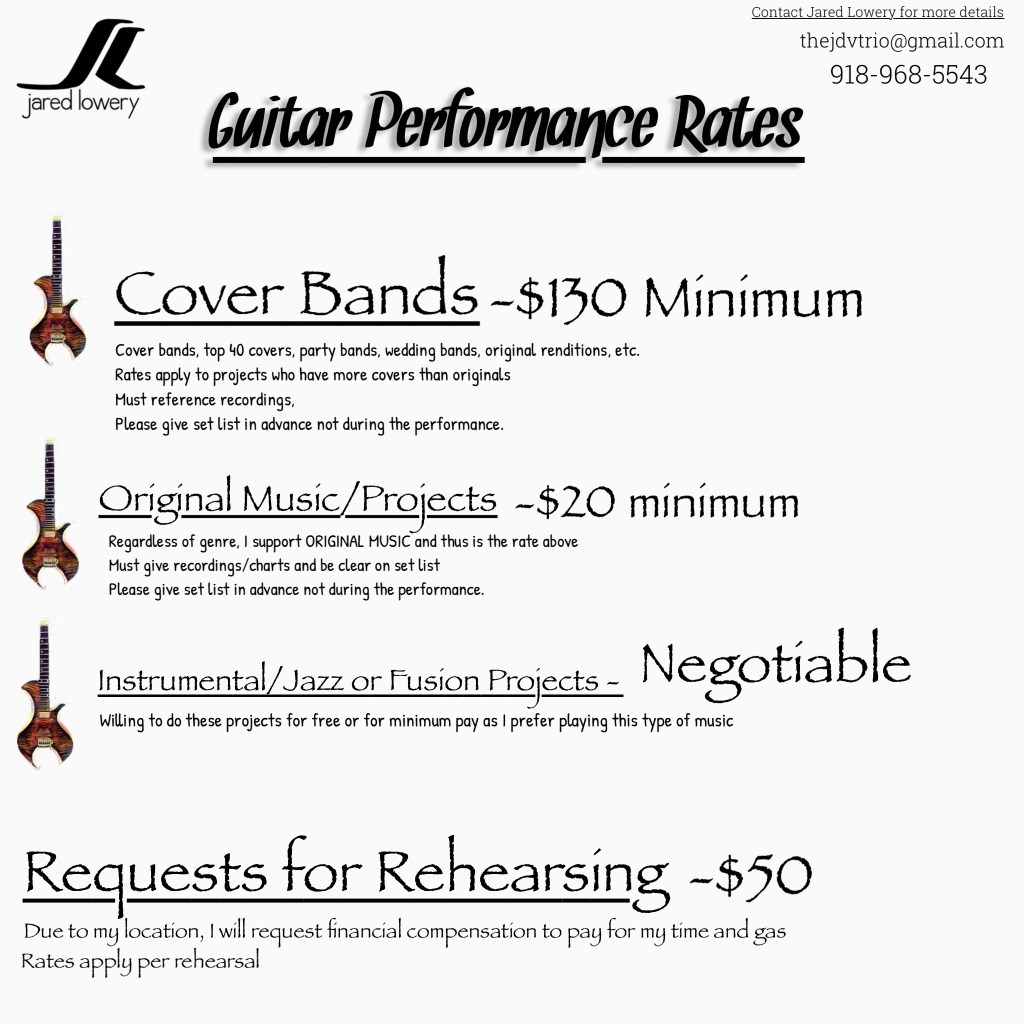 JL
jared lowery

Contact Jared Lowery for more details
thejdvtrio@gmail.com
918-968-5543

Guitar Performance Rates

Cover Bands -$130 Minimum
Cover bands, top 40 covers, party bands, wedding bands, original renditions, etc.
Rates apply to projects who have more covers than originals
Must reference recordings,
Please give set list in advance not during the performance.

Original Music/Projects -$20 minimum
Regardless of genre, I support ORIGINAL MUSIC and thus is the rate above
Must give recordings/charts and be clear on set list
Please give set list in advance not during the performance.

Instrumental/Jazz or Fusion Projects - Negotiable
Willing to do these projects for free or for minimum pay as I prefer playing this type of music

Requests for Rehearsing -$50
Due to my location, I will request financial compensation to pay for my time and gas
Rates apply per rehearsal